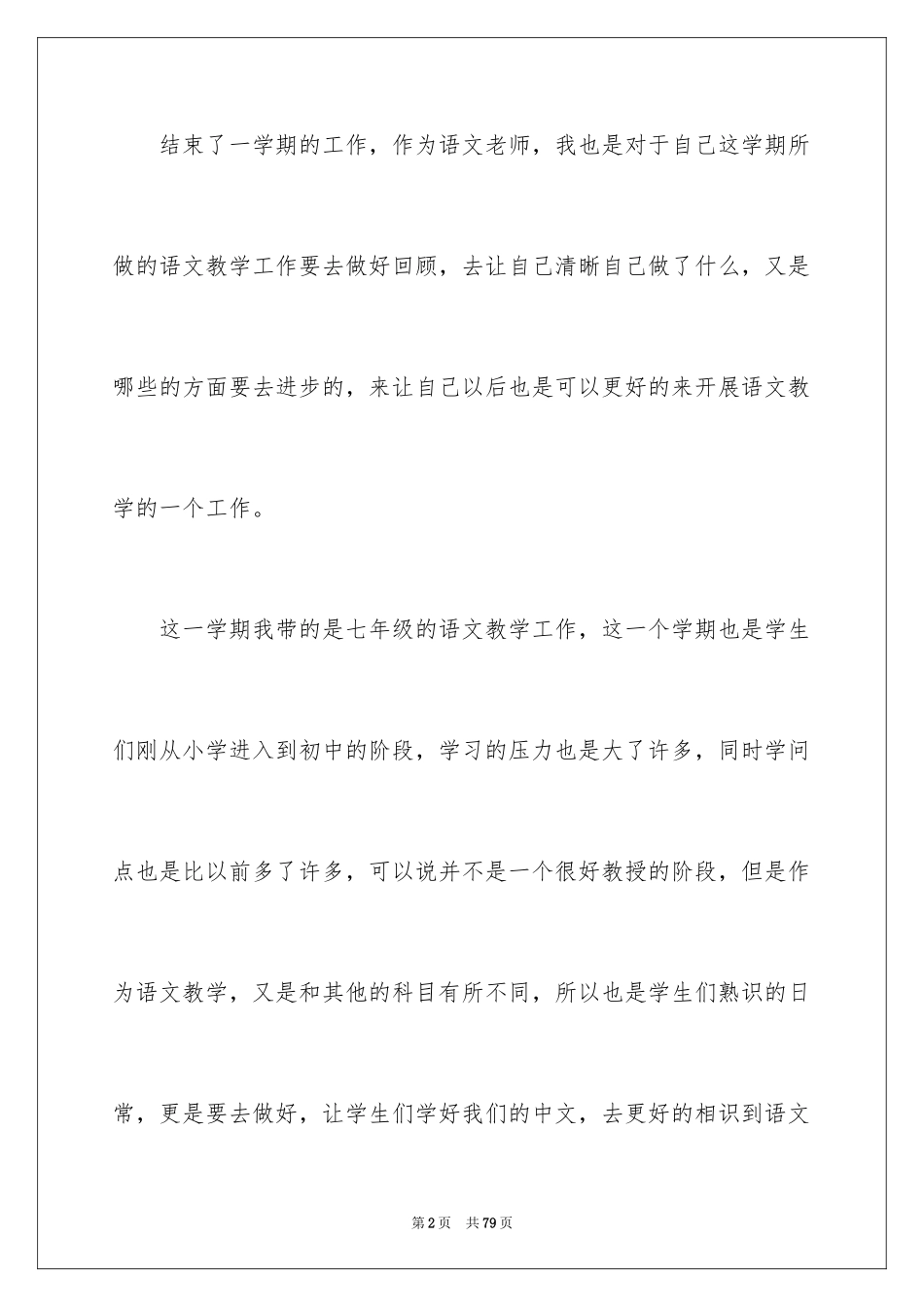 结束了一学期的工作，作为语文老师，我也是对于自己这学期所做的语文教学工作要去做好回顾，去让自己清晰自己做了什么，又是哪些的方面要去进步的，来让自己以后也是可以更好的来开展语文教学的一个工作。

这一学期我带的是七年级的语文教学工作，这一个学期也是学生们刚从小学进入到初中的阶段，学习的压力也是大了许多，同时学问点也是比以前多了许多，可以说并不是一个很好教授的阶段，但是作为语文教学，又是和其他的科目有所不同，所以也是学生们熟识的日常，更是要去做好，让学生们学好我们的中文，去更好的相识到语文

第2页 共79页